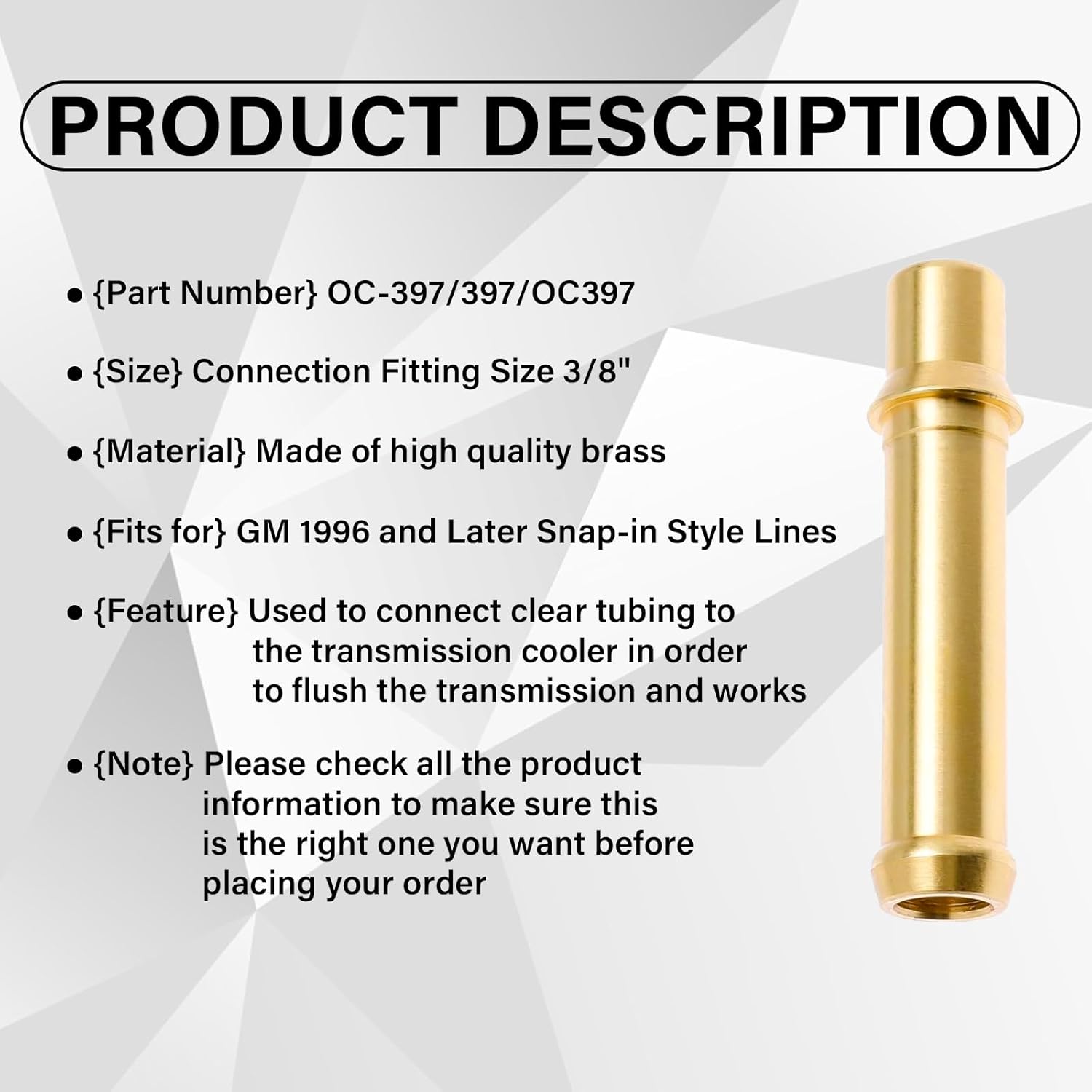 PRODUCT DESCRIPTION

• {Part Number} OC-397/397/OC397

• {Size} Connection Fitting Size 3/8"

• {Material} Made of high quality brass

• {Fits for} GM 1996 and Later Snap-in Style Lines

• {Feature} Used to connect clear tubing to the transmission cooler in order to flush the transmission and works

• {Note} Please check all the product information to make sure this is the right one you want before placing your order